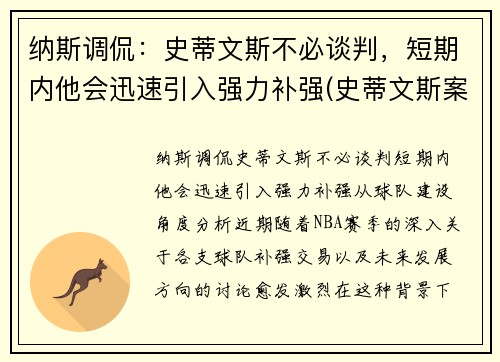 纳斯调侃：史蒂文斯不必谈判，短期内他会迅速引入强力补强(史蒂文斯案

纳斯调侃史蒂文斯不必谈判短期内他会迅速引入强力补强从球队建设角度分析近期随着NBA赛季的深入关于各支球队补强交易以及未来发展方向的讨论愈发激烈在这种背景下